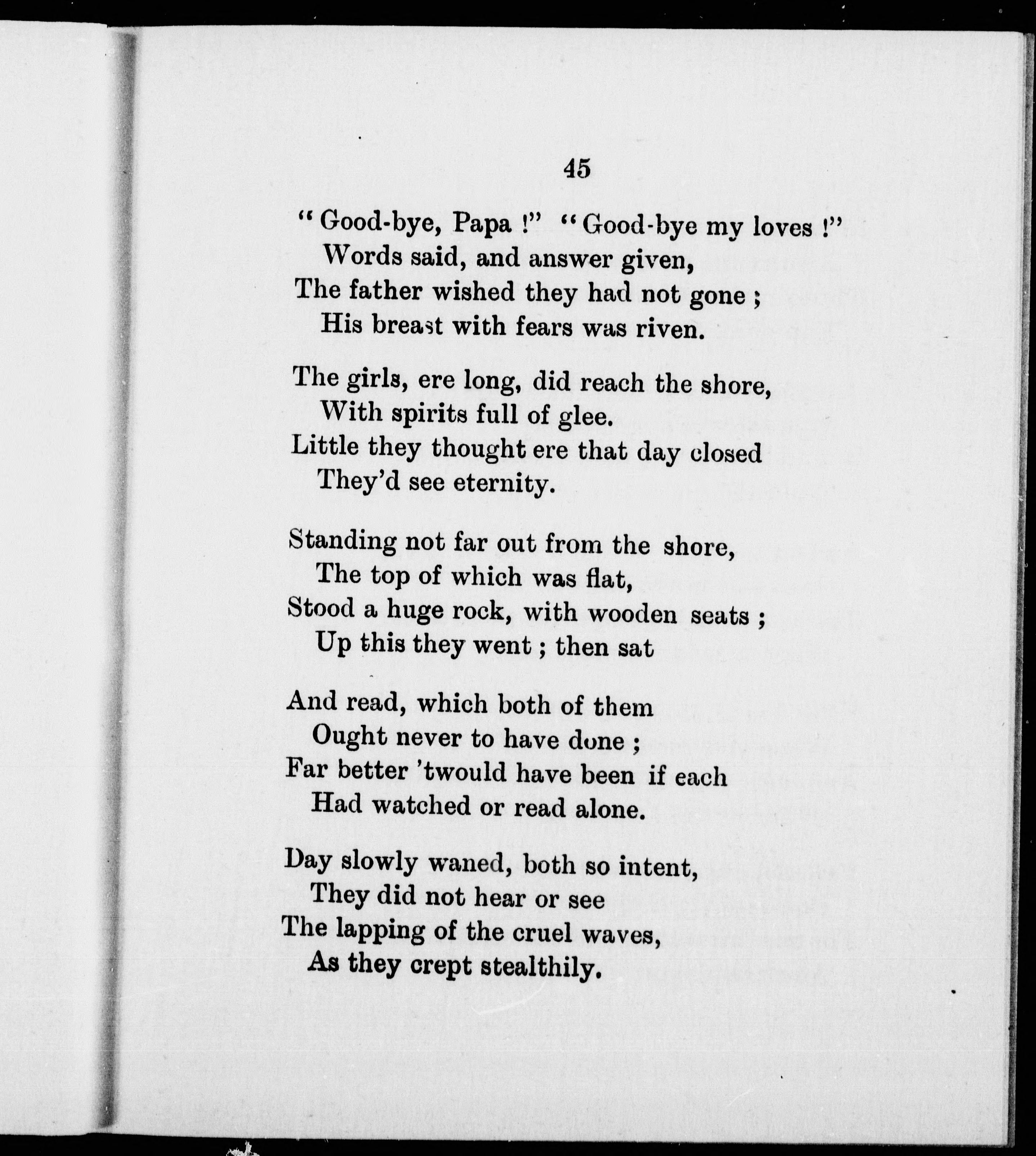 45

"Good-bye, Papa !" "Good-bye my loves !"
Words said, and answer given,
The father wished they had not gone ;
His breast with fears was riven.

The girls, ere long, did reach the shore,
With spirits full of glee.
Little they thought ere that day closed
They'd see eternity.

Standing not far out from the shore,
The top of which was flat,
Stood a huge rock, with wooden seats ;
Up this they went ; then sat

And read, which both of them
Ought never to have done ;
Far better 'twould have been if each
Had watched or read alone.

Day slowly waned, both so intent,
They did not hear or see
The lapping of the cruel waves,
As they crept stealthily.